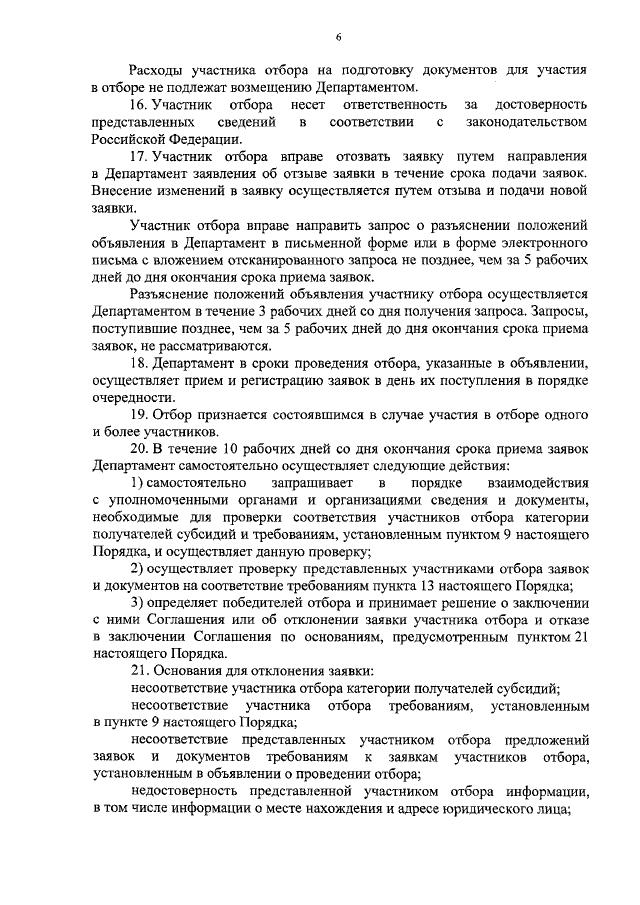 6

Расходы участника отбора на подготовку документов для участия в отборе не подлежат возмещению Департаментом.

16. Участник отбора несет ответственность за достоверность представленных сведений в соответствии с законодательством Российской Федерации.

17. Участник отбора вправе отозвать заявку путем направления в Департамент заявления об отзыве заявки в течение срока подачи заявок. Внесение изменений в заявку осуществляется путем отзыва и подачи новой заявки.

Участник отбора вправе направить запрос о разъяснении положений объявления в Департамент в письменной форме или в форме электронного письма с вложением отсканированного запроса не позднее, чем за 5 рабочих дней до дня окончания срока приема заявок.

Разъяснение положений объявления участнику отбора осуществляется Департаментом в течение 3 рабочих дней со дня получения запроса. Запросы, поступившие позднее, чем за 5 рабочих дней до дня окончания срока приема заявок, не рассматриваются.

18. Департамент в сроки проведения отбора, указанные в объявлении, осуществляет прием и регистрацию заявок в день их поступления в порядке очередности.

19. Отбор признается состоявшимся в случае участия в отборе одного и более участников.

20. В течение 10 рабочих дней со дня окончания срока приема заявок Департамент самостоятельно осуществляет следующие действия:

1) самостоятельно запрашивает в порядке взаимодействия с уполномоченными органами и организациями сведения и документы, необходимые для проверки соответствия участников отбора категории получателей субсидий и требованиям, установленным пунктом 9 настоящего Порядка, и осуществляет данную проверку;

2) осуществляет проверку представленных участниками отбора заявок и документов на соответствие требованиям пункта 13 настоящего Порядка;

3) определяет победителей отбора и принимает решение о заключении с ними Соглашения или об отклонении заявки участника отбора и отказе в заключении Соглашения по основаниям, предусмотренным пунктом 21 настоящего Порядка.

21. Основания для отклонения заявки:

несоответствие участника отбора категории получателей субсидий;

несоответствие участника отбора требованиям, установленным в пункте 9 настоящего Порядка;

несоответствие представленных участником отбора предложений заявок и документов требованиям к заявкам участников отбора, установленным в объявлении о проведении отбора;

недостоверность представленной участником отбора информации, в том числе информации о месте нахождения и адресе юридического лица;